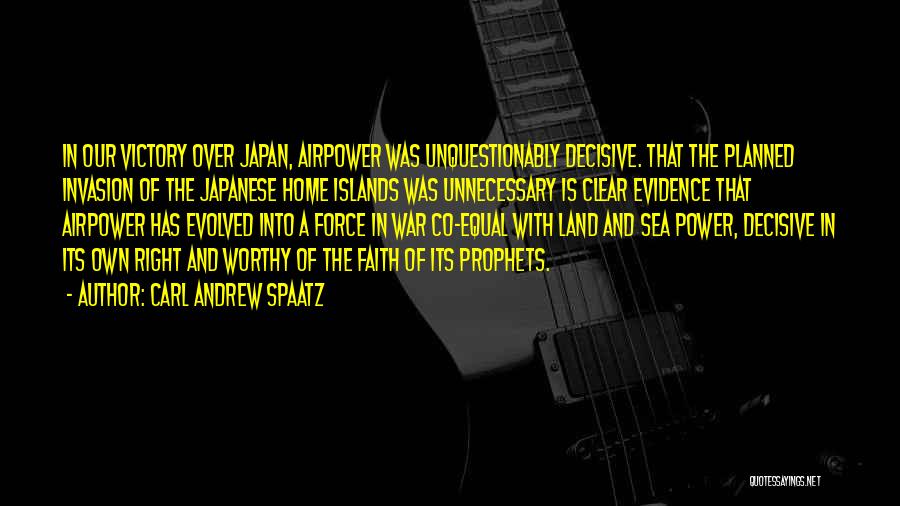 IN OUR VICTORY OVER JAPAN, AIRPOWER WAS UNQUESTIONABLY DECISIVE. THAT THE PLANNED INVASION OF THE JAPANESE HOME ISLANDS WAS UNNECESSARY IS CLEAR EVIDENCE THAT AIRPOWER HAS EVOLVED INTO A FORCE IN WAR CO-EQUAL WITH LAND AND SEA POWER, DECISIVE IN ITS OWN RIGHT AND WORTHY OF THE FAITH OF ITS PROPHETS.

- AUTHOR: CARL ANDREW SPAATZ

QUOTESSAYINGS.NET